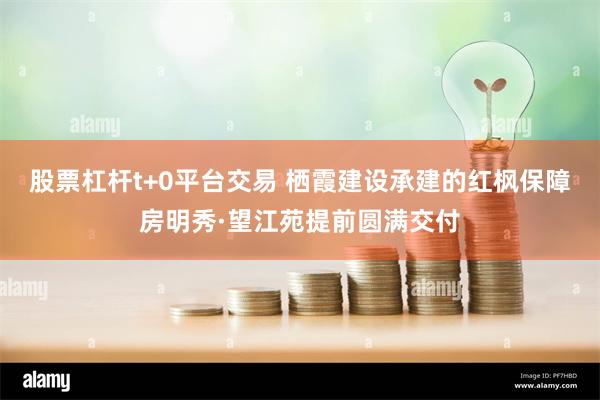 股票杠杆t+0平台交易 栖霞建设承建的红枫保障房明秀·望江苑提前圆满交付

alamy
alamy
alamy
alamy

alamy
Image ID: PF7HBD
www.alamy.com